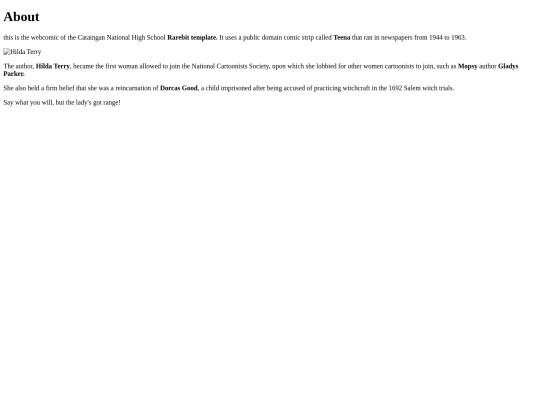 About

this is the webcomic of the Cataingan National High School Rarebit template. It uses a public domain comic strip called Teena that ran in newspapers from 1944 to 1963.

Hilda Terry

The author, Hilda Terry, became the first woman allowed to join the National Cartoonists Society, upon which she lobbied for other women cartoonists to join, such as Mopsy author Gladys Parker.

She also held a firm belief that she was a reincarnation of Dorcas Good, a child imprisoned after being accused of practicing witchcraft in the 1692 Salem witch trials.

Say what you will, but the lady's got range!